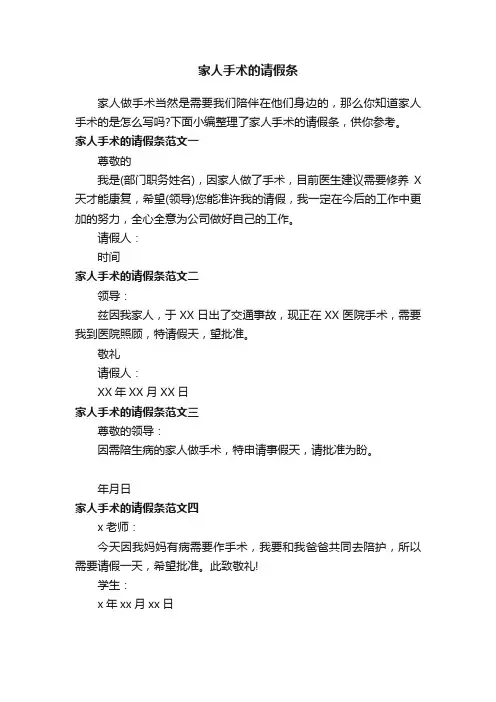 家人手术的请假条

家人做手术当然是需要我们陪伴在他们身边的，那么你知道家人手术的是怎么写吗?下面小编整理了家人手术的请假条，供你参考。

家人手术的请假条范文一

尊敬的

我是(部门职务姓名)，因家人做了手术，目前医生建议需要修养 X 天才能康复，希望(领导)您能准许我的请假，我一定在今后的工作中更加的努力，全心全意为公司做好自己的工作。

请假人：

时间

家人手术的请假条范文二

领导：

兹因我家人，于 XX 日出了交通事故，现正在 XX 医院手术，需要我到医院照顾，特请假天，望批准。

敬礼

请假人：

XX 年 XX 月 XX 日

家人手术的请假条范文三

尊敬的领导：

因需陪生病的家人做手术，特申请事假天，请批准为盼。

年月日

家人手术的请假条范文四

x 老师：

今天因我妈妈有病需要作手术，我要和我爸爸共同去陪护，所以需要请假一天，希望批准。此致敬礼!

学生：

x 年 xx 月 xx 日